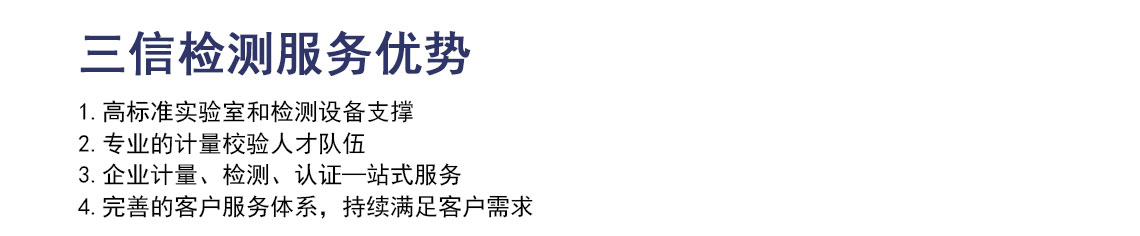 三信检测服务优势

1. 高标准实验室和检测设备支撑
2. 专业的计量校验人才队伍
3. 企业计量、检测、认证一站式服务
4. 完善的客户服务体系，持续满足客户需求